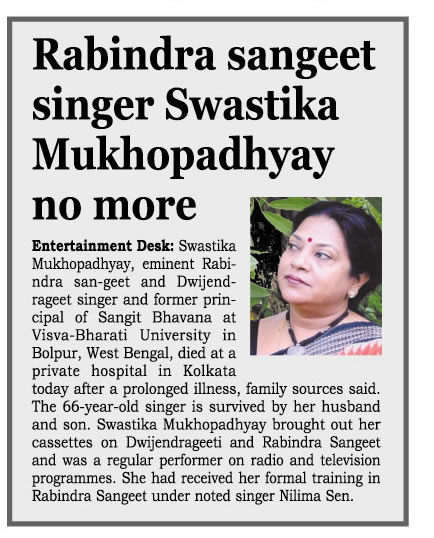 Rabindra sangeet singer Swastika Mukhopadhyay no more

Entertainment Desk: Swastika Mukhopadhyay, eminent Rabindra san-geet and Dwijendrageet singer and former principal of Sangit Bhavana at Visva-Bharati University in Bolpur, West Bengal, died at a private hospital in Kolkata today after a prolonged illness, family sources said. The 66-year-old singer is survived by her husband and son. Swastika Mukhopadhyay brought out her cassettes on Dwijendrageeti and Rabindra Sangeet and was a regular performer on radio and television programmes. She had received her formal training in Rabindra Sangeet under noted singer Nilima Sen.